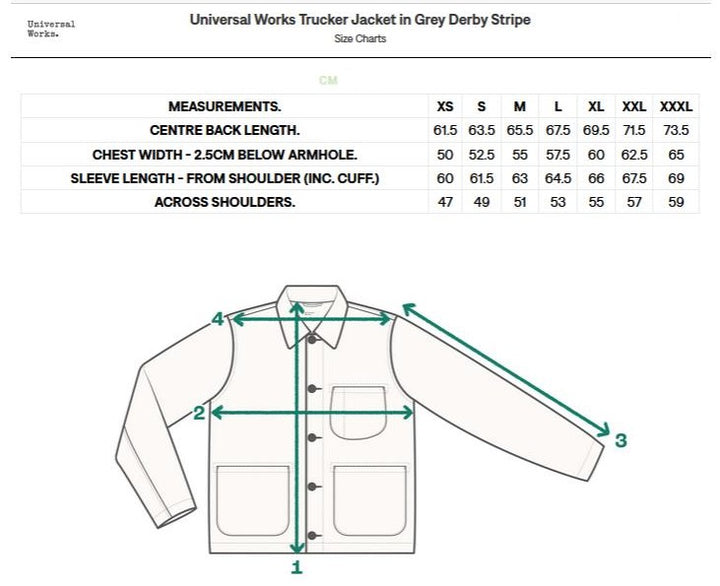 Universal Works.

Universal Works Trucker Jacket in Grey Derby Stripe

Size Charts

CM

| MEASUREMENTS. | XS | S | M | L | XL | XXL | XXXL |
|---|---|---|---|---|---|---|---|
| CENTRE BACK LENGTH. | 61.5 | 63.5 | 65.5 | 67.5 | 69.5 | 71.5 | 73.5 |
| CHEST WIDTH - 2.5CM BELOW ARMHOLE. | 50 | 52.5 | 55 | 57.5 | 60 | 62.5 | 65 |
| SLEEVE LENGTH - FROM SHOULDER (INC. CUFF.) | 60 | 61.5 | 63 | 64.5 | 66 | 67.5 | 69 |
| ACROSS SHOULDERS. | 47 | 49 | 51 | 53 | 55 | 57 | 59 |

4
2
3
1